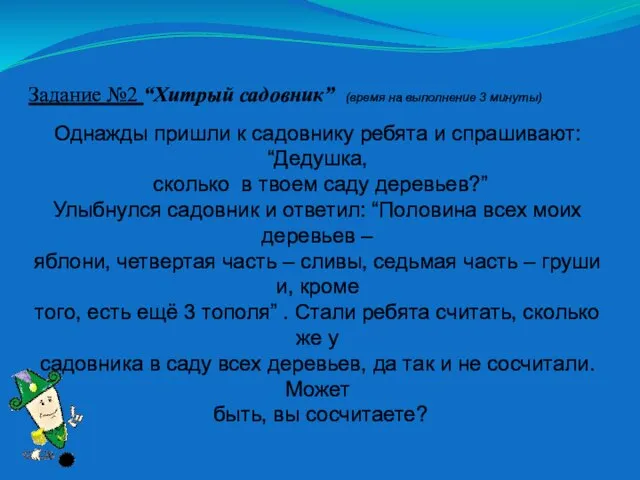 Задание №2 “Хитрый садовник” (время на выполнение 3 минуты)

Однажды пришли к садовнику ребята и спрашивают: “Дедушка, сколько в твоем саду деревьев?” Улыбнулся садовник и ответил: “Половина всех моих деревьев – яблони, четвертая часть – сливы, седьмая часть – груши и, кроме того, есть ещё 3 тополя” . Стали ребята считать, сколько же у садовника в саду всех деревьев, да так и не сосчитали. Может быть, вы сосчитаете?